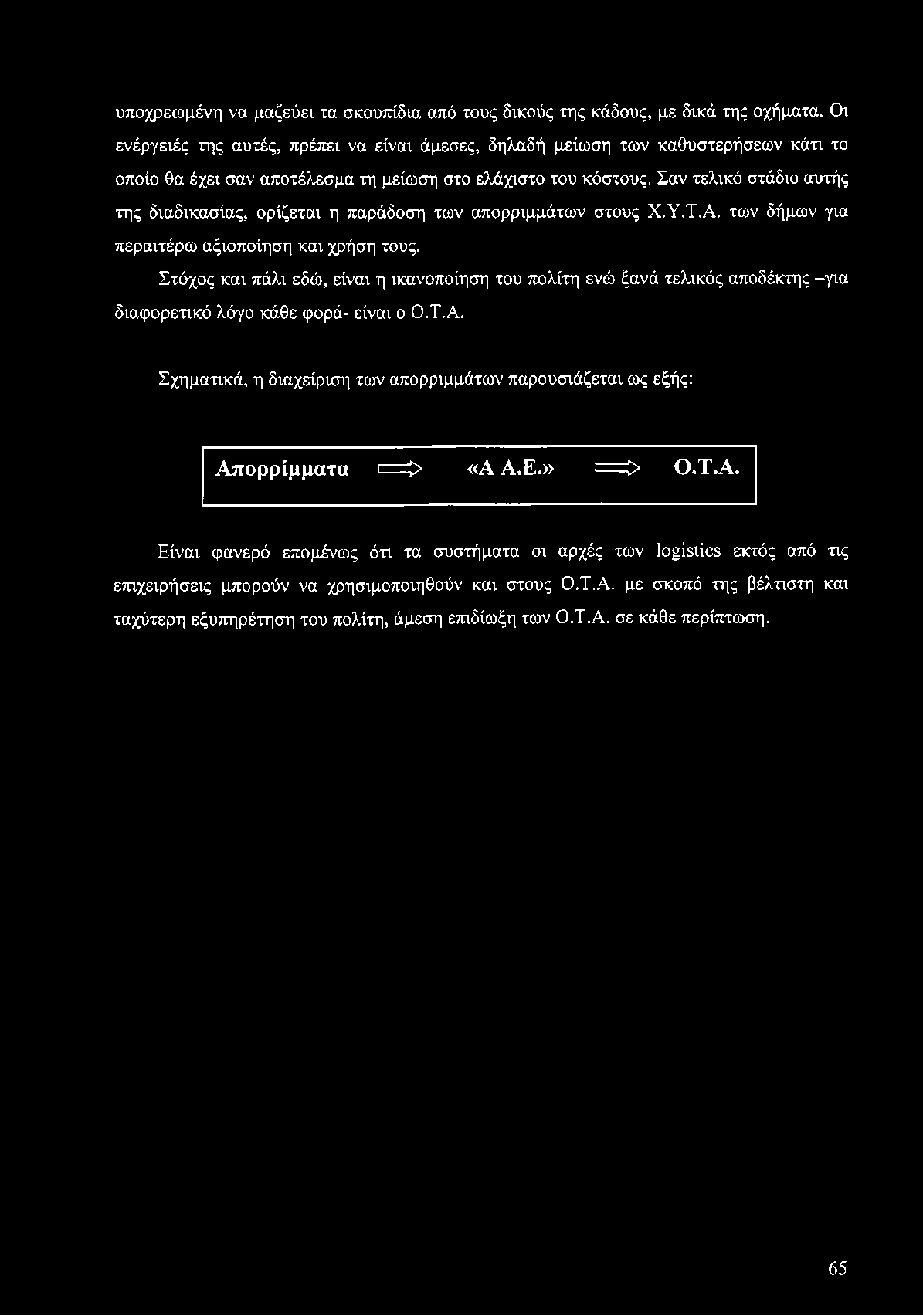 υποχρεωμένη να μαζεύει τα σκουπίδια από τους δικούς της κάδους, με δικά της οχήματα. Οι ενέργειές της αυτές, πρέπει να είναι άμεσες, δηλαδή μείωση των καθυστερήσεων κάτι το οποίο θα έχει σαν αποτέλεσμα τη μείωση στο ελάχιστο του κόστους. Σαν τελικό στάδιο αυτής της διαδικασίας, ορίζεται η παράδοση των απορριμμάτων στους Χ.Υ.Τ.Α. των δήμων για περαιτέρω αξιοποίηση και χρήση τους.

Στόχος και πάλι εδώ, είναι η ικανοποίηση του πολίτη ενώ ξανά τελικός αποδέκτης –για διαφορετικό λόγο κάθε φορά- είναι ο Ο.Τ.Α.

Σχηματικά, η διαχείριση των απορριμμάτων παρουσιάζεται ως εξής:

Απορρίμματα ⟹ «Α Α.Ε.» ⟹ Ο.Τ.Α.

Είναι φανερό επομένως ότι τα συστήματα οι αρχές των logistics εκτός από τις επιχειρήσεις μπορούν να χρησιμοποιηθούν και στους Ο.Τ.Α. με σκοπό της βέλτιστη και ταχύτερη εξυπηρέτηση του πολίτη, άμεση επιδίωξη των Ο.Τ.Α. σε κάθε περίπτωση.

65